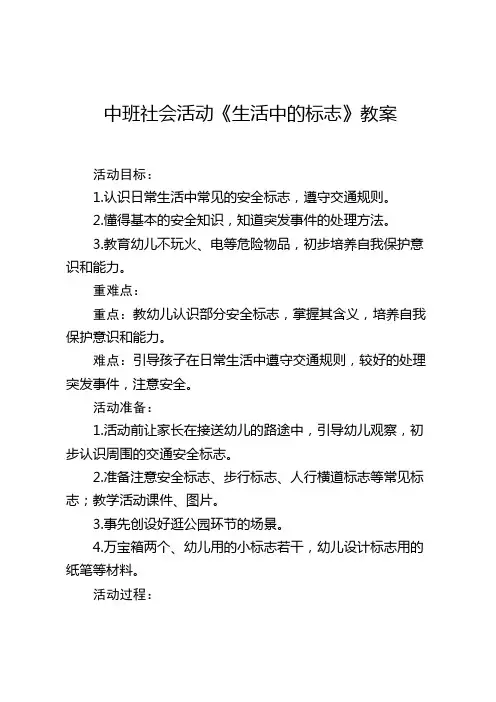 中班社会活动《生活中的标志》教案

活动目标：

1.认识日常生活中常见的安全标志，遵守交通规则。

2.懂得基本的安全知识，知道突发事件的处理方法。

3.教育幼儿不玩火、电等危险物品，初步培养自我保护意识和能力。

重难点：

重点：教幼儿认识部分安全标志，掌握其含义，培养自我保护意识和能力。

难点：引导孩子在日常生活中遵守交通规则，较好的处理突发事件，注意安全。

活动准备：

1.活动前让家长在接送幼儿的路途中，引导幼儿观察，初步认识周围的交通安全标志。

2.准备注意安全标志、步行标志、人行横道标志等常见标志；教学活动课件、图片。

3.事先创设好逛公园环节的场景。

4.万宝箱两个、幼儿用的小标志若干，幼儿设计标志用的纸笔等材料。

活动过程：